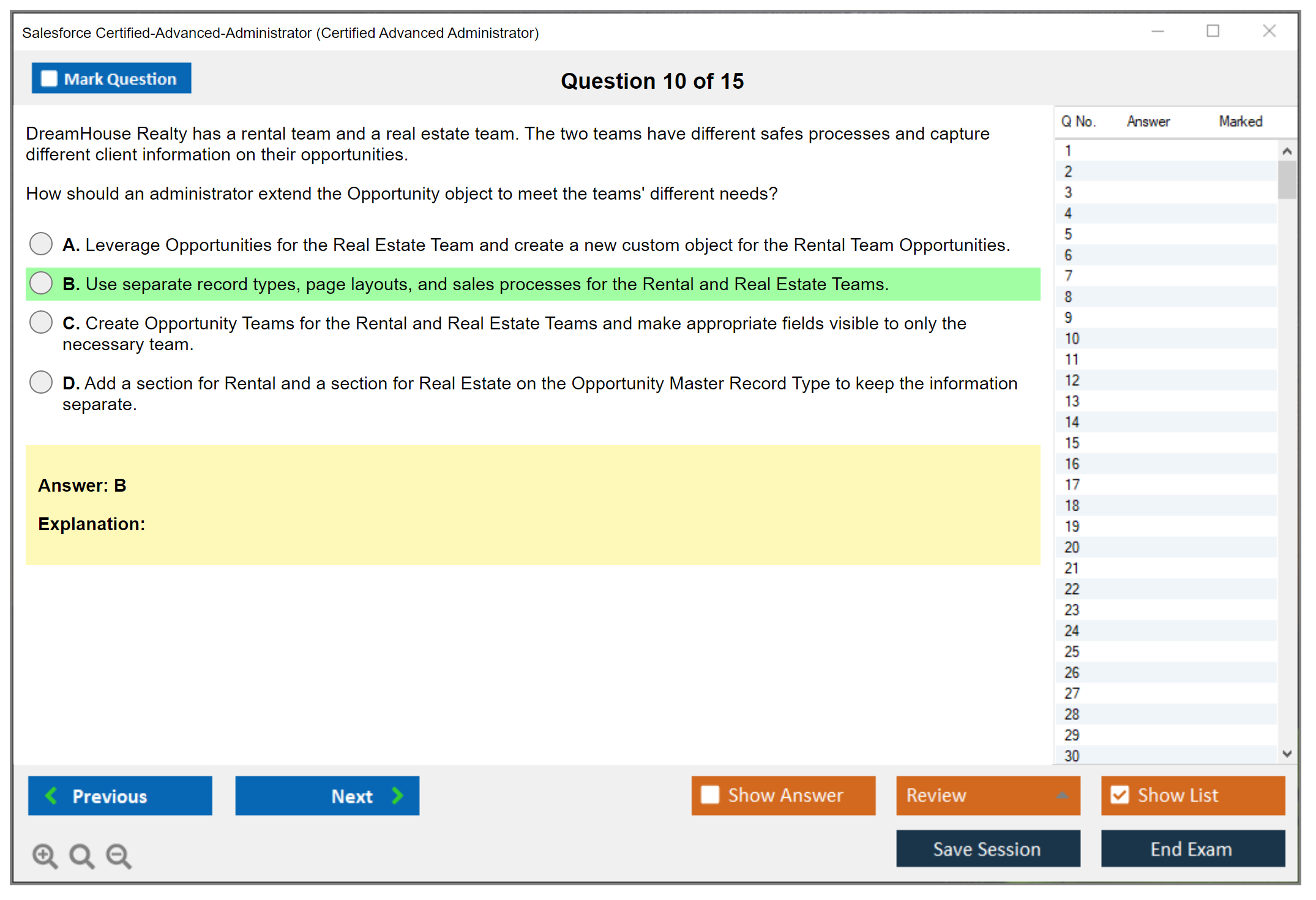 Salesforce Certified-Advanced-Administrator (Certified Advanced Administrator)

Mark Question

Question 10 of 15

DreamHouse Realty has a rental team and a real estate team. The two teams have different safes processes and capture different client information on their opportunities.

How should an administrator extend the Opportunity object to meet the teams' different needs?

A. Leverage Opportunities for the Real Estate Team and create a new custom object for the Rental Team Opportunities.

B. Use separate record types, page layouts, and sales processes for the Rental and Real Estate Teams.

C. Create Opportunity Teams for the Rental and Real Estate Teams and make appropriate fields visible to only the necessary team.

D. Add a section for Rental and a section for Real Estate on the Opportunity Master Record Type to keep the information separate.

Answer: B

Explanation:

| Q No. | Answer | Marked |
|---|---|---|
| 1 | | |
| 2 | | |
| 3 | | |
| 4 | | |
| 5 | | |
| 6 | | |
| 7 | | |
| 8 | | |
| 9 | | |
| 10 | | |
| 11 | | |
| 12 | | |
| 13 | | |
| 14 | | |
| 15 | | |
| 16 | | |
| 17 | | |
| 18 | | |
| 19 | | |
| 20 | | |
| 21 | | |
| 22 | | |
| 23 | | |
| 24 | | |
| 25 | | |
| 26 | | |
| 27 | | |
| 28 | | |
| 29 | | |
| 30 | | |

Previous
Next
Show Answer
Review
Show List
Save Session
End Exam